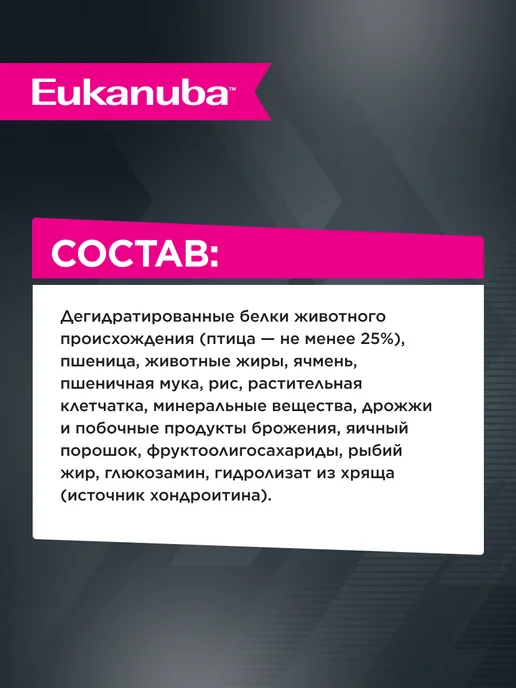 Eukanuba™

СОСТАВ:

Дегидратированные белки животного происхождения (птица — не менее 25%), пшеница, животные жиры, ячмень, пшеничная мука, рис, растительная клетчатка, минеральные вещества, дрожжи и побочные продукты брожения, яичный порошок, фруктоолигосахариды, рыбий жир, глюкозамин, гидролизат из хряща (источник хондроитина).